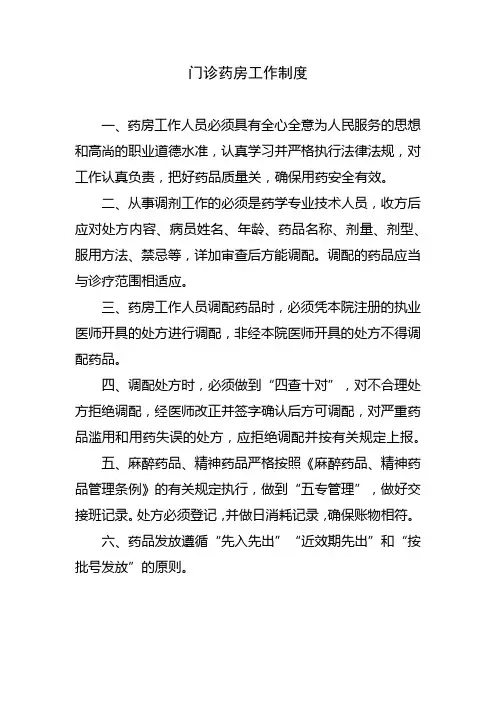 门诊药房工作制度

一、药房工作人员必须具有全心全意为人民服务的思想和高尚的职业道德水准，认真学习并严格执行法律法规，对工作认真负责，把好药品质量关，确保用药安全有效。

二、从事调剂工作的必须是药学专业技术人员，收方后应对处方内容、病员姓名、年龄、药品名称、剂量、剂型、服用方法、禁忌等，详加审查后方能调配。调配的药品应当与诊疗范围相适应。

三、药房工作人员调配药品时，必须凭本院注册的执业医师开具的处方进行调配，非经本院医师开具的处方不得调配药品。

四、调配处方时，必须做到“四查十对”，对不合理处方拒绝调配，经医师改正并签字确认后方可调配，对严重药品滥用和用药失误的处方，应拒绝调配并按有关规定上报。

五、麻醉药品、精神药品严格按照《麻醉药品、精神药品管理条例》的有关规定执行，做到“五专管理”，做好交接班记录。处方必须登记，并做日消耗记录，确保账物相符。

六、药品发放遵循“先入先出”“近效期先出”和“按批号发放”的原则。